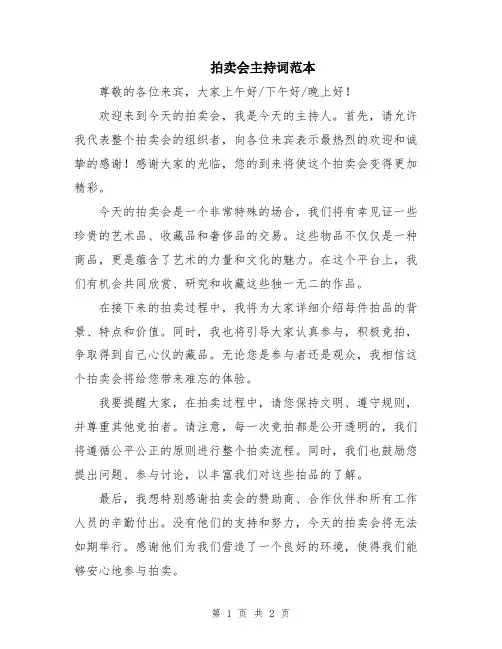 拍卖会主持词范本

尊敬的各位来宾，大家上午好/下午好/晚上好！

欢迎来到今天的拍卖会，我是今天的主持人。首先，请允许我代表整个拍卖会的组织者，向各位来宾表示最热烈的欢迎和诚挚的感谢！感谢大家的光临，您的到来将使这个拍卖会变得更加精彩。

今天的拍卖会是一个非常特殊的场合，我们将有幸见证一些珍贵的艺术品、收藏品和奢侈品的交易。这些物品不仅仅是一种商品，更是蕴含了艺术的力量和文化的魅力。在这个平台上，我们有机会共同欣赏、研究和收藏这些独一无二的作品。

在接下来的拍卖过程中，我将为大家详细介绍每件拍品的背景、特点和价值。同时，我也将引导大家认真参与，积极竞拍，争取得到自己心仪的藏品。无论您是参与者还是观众，我相信这个拍卖会将给您带来难忘的体验。

我要提醒大家，在拍卖过程中，请您保持文明、遵守规则，并尊重其他竞拍者。请注意，每一次竞拍都是公开透明的，我们将遵循公平公正的原则进行整个拍卖流程。同时，我们也鼓励您提出问题、参与讨论，以丰富我们对这些拍品的了解。

最后，我想特别感谢拍卖会的赞助商、合作伙伴和所有工作人员的辛勤付出。没有他们的支持和努力，今天的拍卖会将无法如期举行。感谢他们为我们营造了一个良好的环境，使得我们能够安心地参与拍卖。

第 1 页 共 2 页